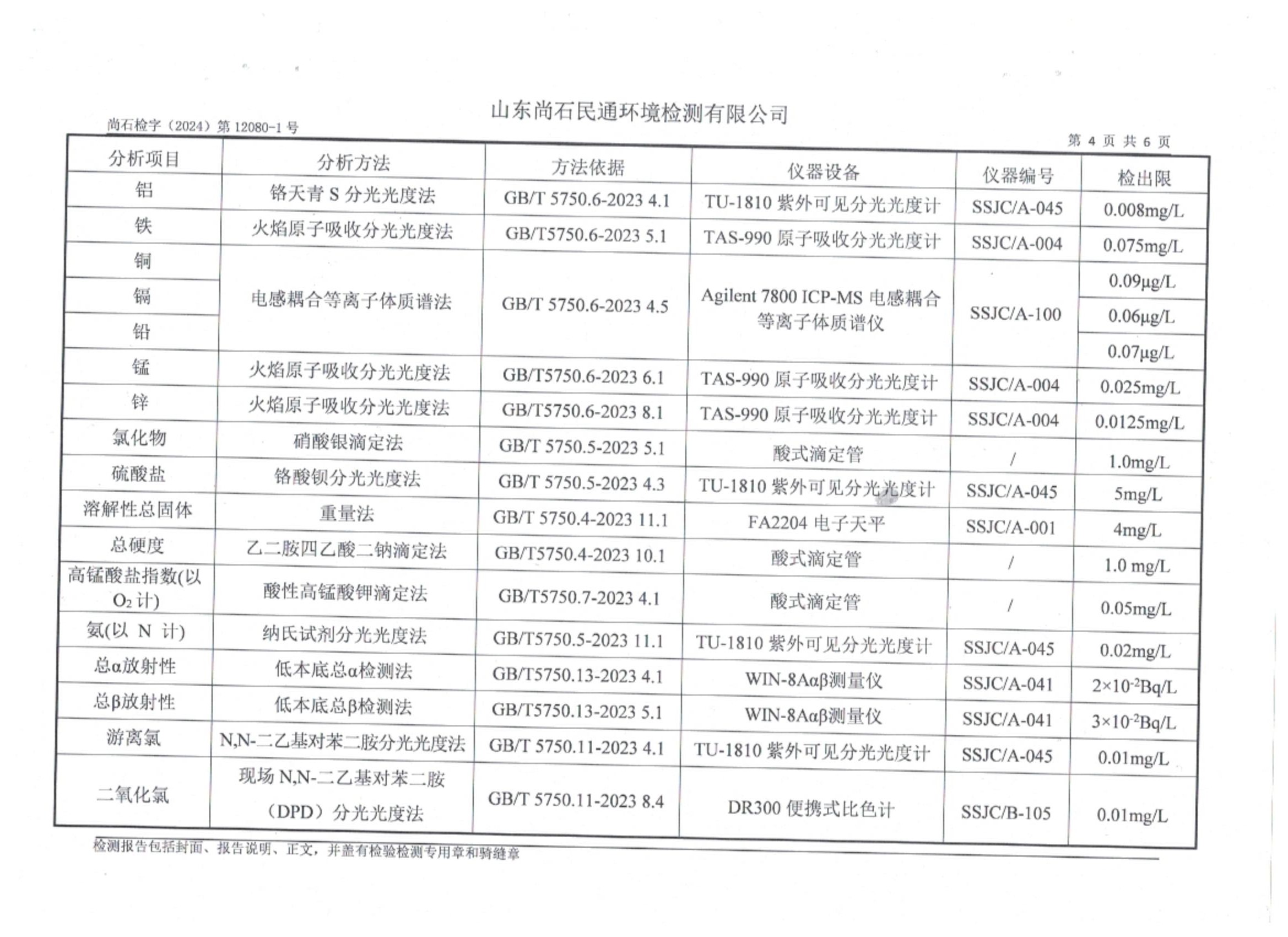 山东尚石民通环境检测有限公司

尚石检字（2024）第 12080-1 号

第 4 页 共 6 页

| 分析项目 | 分析方法 | 方法依据 | 仪器设备 | 仪器编号 | 检出限 |
|---|---|---|---|---|---|
| 铝 | 铬天青 S 分光光度法 | GB/T 5750.6-2023 4.1 | TU-1810 紫外可见分光光度计 | SSJC/A-045 | 0.008mg/L |
| 铁 | 火焰原子吸收分光光度法 | GB/T5750.6-2023 5.1 | TAS-990 原子吸收分光光度计 | SSJC/A-004 | 0.075mg/L |
| 铜 | 电感耦合等离子体质谱法 | GB/T 5750.6-2023 4.5 | Agilent 7800 ICP-MS 电感耦合等离子体质谱仪 | SSJC/A-100 | 0.09μg/L |
| 镉 | | | | | 0.06μg/L |
| 铅 | | | | | 0.07μg/L |
| 锰 | 火焰原子吸收分光光度法 | GB/T5750.6-2023 6.1 | TAS-990 原子吸收分光光度计 | SSJC/A-004 | 0.025mg/L |
| 锌 | 火焰原子吸收分光光度法 | GB/T5750.6-2023 8.1 | TAS-990 原子吸收分光光度计 | SSJC/A-004 | 0.0125mg/L |
| 氯化物 | 硝酸银滴定法 | GB/T 5750.5-2023 5.1 | 酸式滴定管 | / | 1.0mg/L |
| 硫酸盐 | 铬酸钡分光光度法 | GB/T 5750.5-2023 4.3 | TU-1810 紫外可见分光光度计 | SSJC/A-045 | 5mg/L |
| 溶解性总固体 | 重量法 | GB/T 5750.4-2023 11.1 | FA2204 电子天平 | SSJC/A-001 | 4mg/L |
| 总硬度 | 乙二胺四乙酸二钠滴定法 | GB/T5750.4-2023 10.1 | 酸式滴定管 | / | 1.0 mg/L |
| 高锰酸盐指数(以 $O_2$ 计) | 酸性高锰酸钾滴定法 | GB/T5750.7-2023 4.1 | 酸式滴定管 | / | 0.05mg/L |
| 氨(以 N 计) | 纳氏试剂分光光度法 | GB/T5750.5-2023 11.1 | TU-1810 紫外可见分光光度计 | SSJC/A-045 | 0.02mg/L |
| 总α放射性 | 低本底总α检测法 | GB/T5750.13-2023 4.1 | WIN-8Aαβ测量仪 | SSJC/A-041 | $2\times10^{-2}$Bq/L |
| 总β放射性 | 低本底总β检测法 | GB/T5750.13-2023 5.1 | WIN-8Aαβ测量仪 | SSJC/A-041 | $3\times10^{-2}$Bq/L |
| 游离氯 | N,N-二乙基对苯二胺分光光度法 | GB/T 5750.11-2023 4.1 | TU-1810 紫外可见分光光度计 | SSJC/A-045 | 0.01mg/L |
| 二氧化氯 | 现场 N,N-二乙基对苯二胺（DPD）分光光度法 | GB/T 5750.11-2023 8.4 | DR300 便携式比色计 | SSJC/B-105 | 0.01mg/L |

检测报告包括封面、报告说明、正文，并盖有检验检测专用章和骑缝章